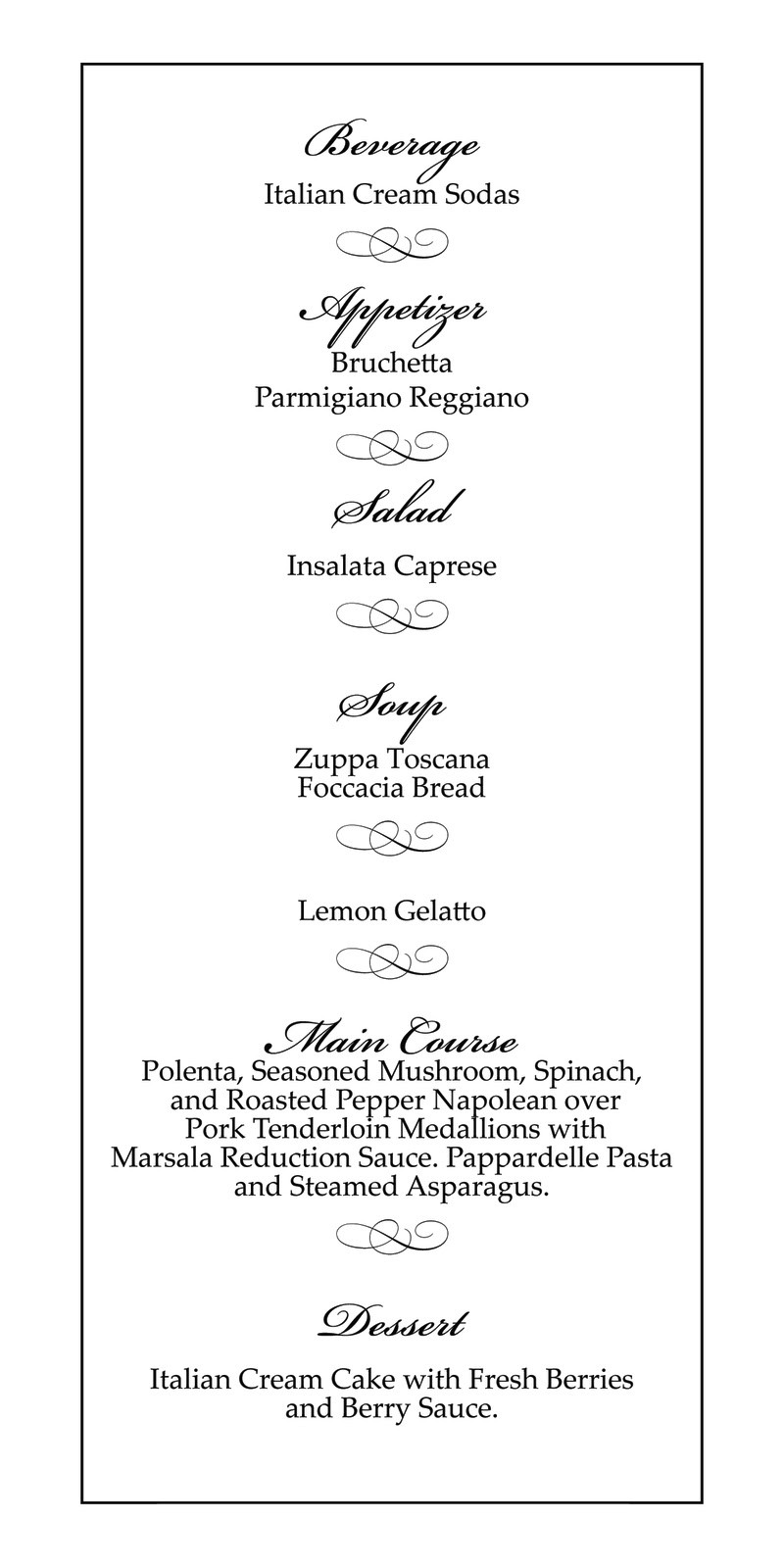 Beverage
Italian Cream Sodas

Appetizer
Bruchetta
Parmigiano Reggiano

Salad
Insalata Caprese

Soup
Zuppa Toscana
Foccacia Bread

Lemon Gelatto

Main Course
Polenta, Seasoned Mushroom, Spinach, and Roasted Pepper Napolean over Pork Tenderloin Medallions with Marsala Reduction Sauce. Pappardelle Pasta and Steamed Asparagus.

Dessert
Italian Cream Cake with Fresh Berries and Berry Sauce.